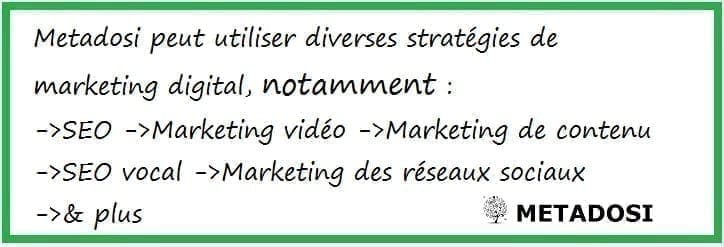 Metadosi peut utiliser diverses stratégies de marketing digital, notamment :
->SEO ->Marketing vidéo ->Marketing de contenu
->SEO vocal ->Marketing des réseaux sociaux
->& plus

METADOSI